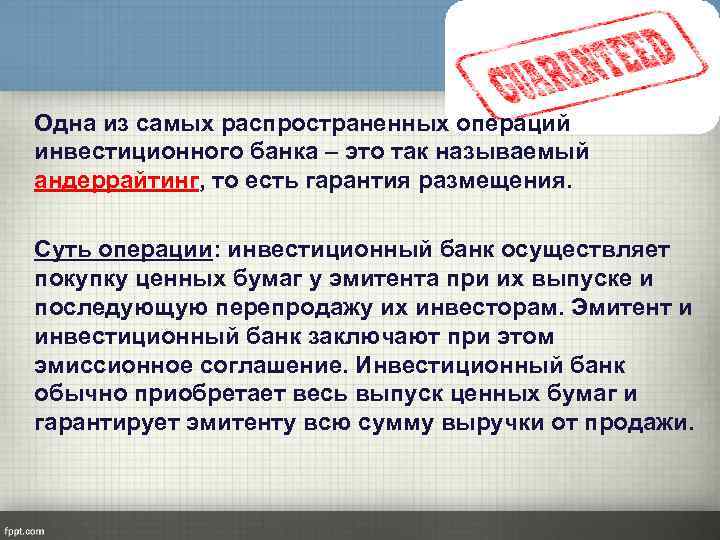 GUARANTEED

Одна из самых распространенных операций инвестиционного банка – это так называемый андеррайтинг, то есть гарантия размещения.

Суть операции: инвестиционный банк осуществляет покупку ценных бумаг у эмитента при их выпуске и последующую перепродажу их инвесторам. Эмитент и инвестиционный банк заключают при этом эмиссионное соглашение. Инвестиционный банк обычно приобретает весь выпуск ценных бумаг и гарантирует эмитенту всю сумму выручки от продажи.

fppt.com